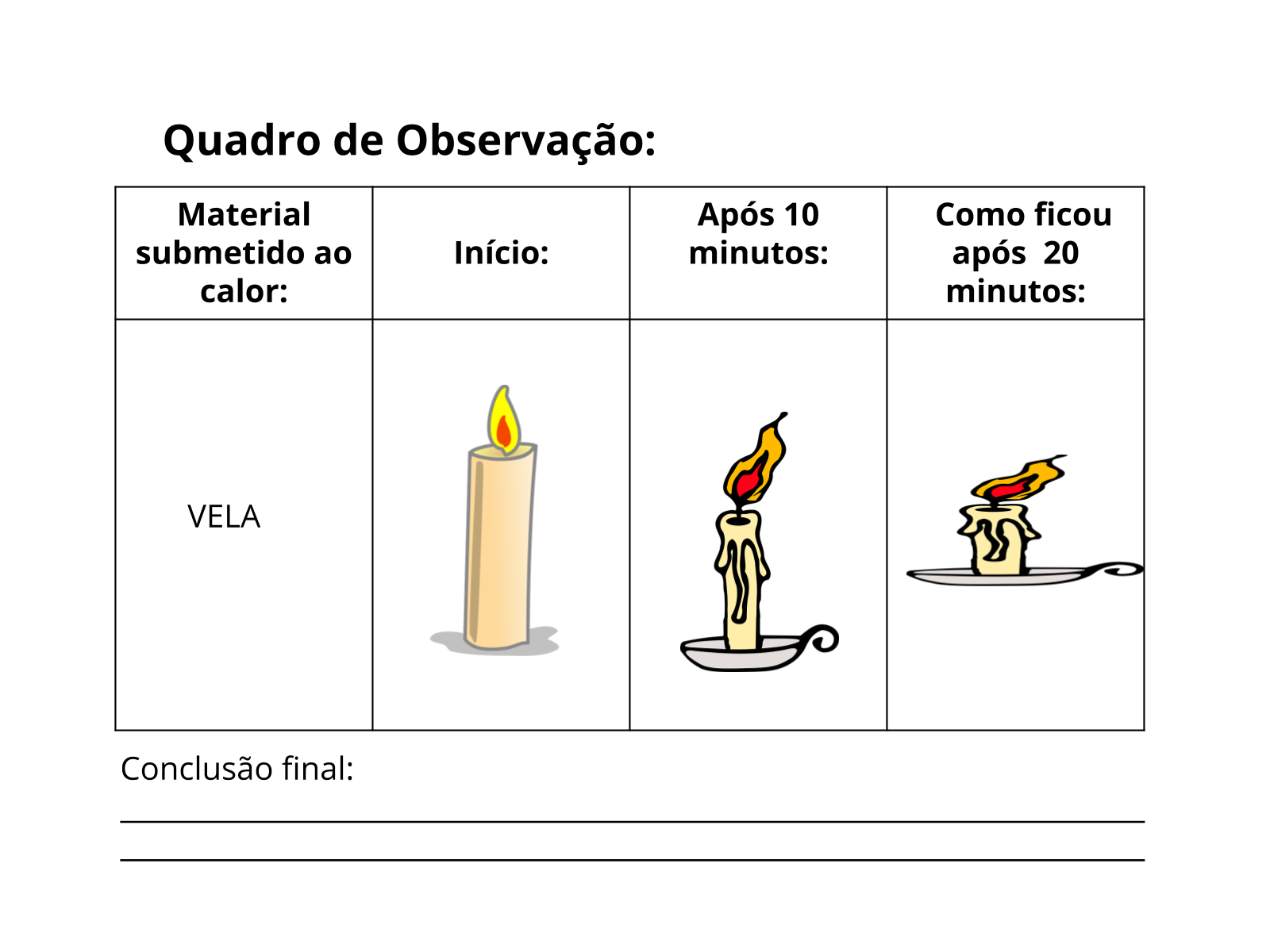 Quadro de Observação:

| Material submetido ao calor: | Início: | Após 10 minutos: | Como ficou após 20 minutos: |
|---|---|---|---|
| VELA | | | |

Conclusão final:
____
____